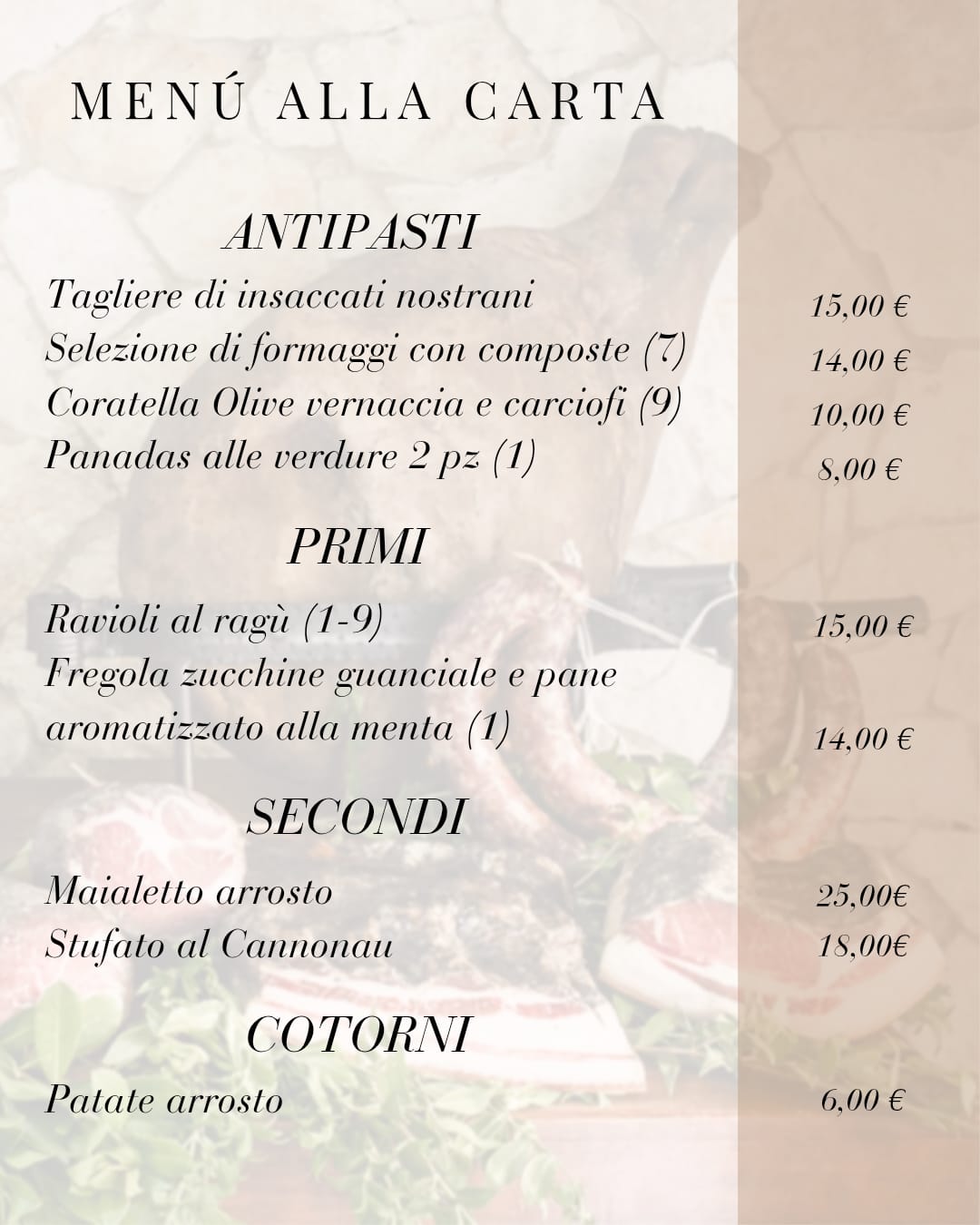 MENÚ ALLA CARTA

ANTIPASTI

Tagliere di insaccati nostrani 15,00 €
Selezione di formaggi con composte (7) 14,00 €
Coratella Olive vernaccia e carciofi (9) 10,00 €
Panadas alle verdure 2 pz (1) 8,00 €

PRIMI

Ravioli al ragù (1-9) 15,00 €
Fregola zucchine guanciale e pane aromatizzato alla menta (1) 14,00 €

SECONDI

Maialetto arrosto 25,00€
Stufato al Cannonau 18,00€

COTORNI

Patate arrosto 6,00 €